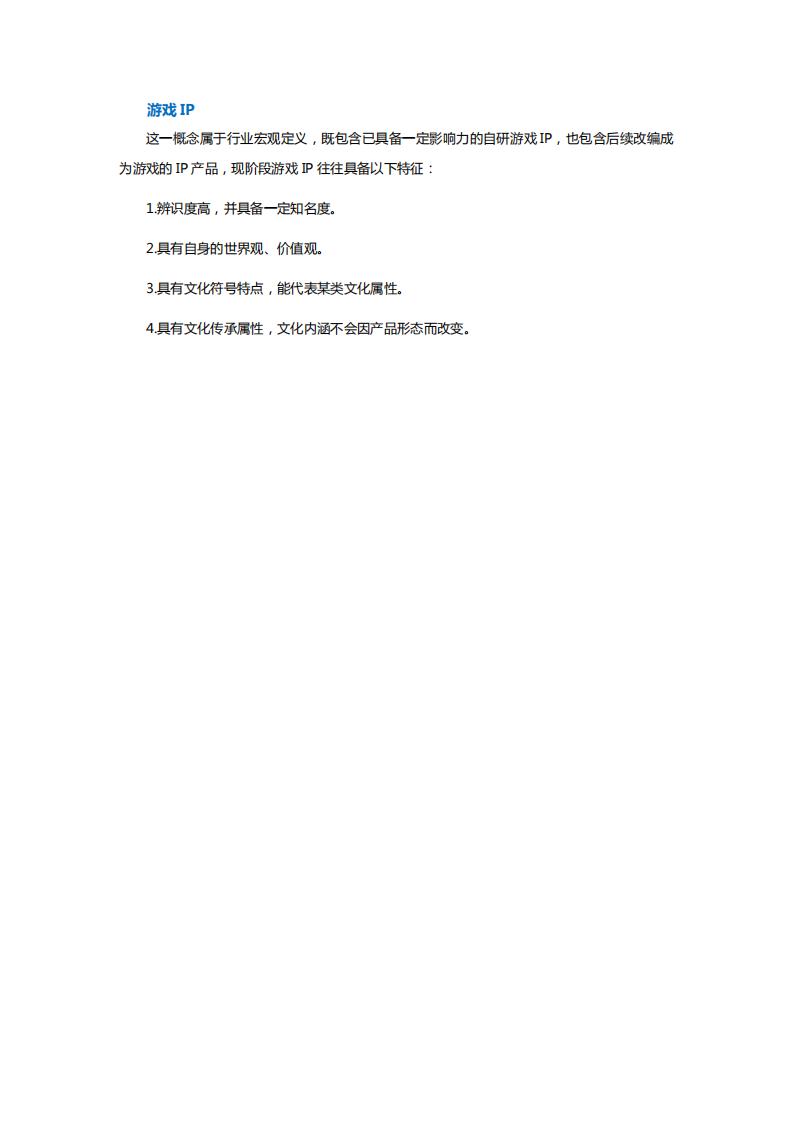 游戏 IP

这一概念属于行业宏观定义，既包含已具备一定影响力的自研游戏 IP，也包含后续改编成为游戏的 IP 产品，现阶段游戏 IP 往往具备以下特征：

1.辨识度高，并具备一定知名度。

2.具有自身的世界观、价值观。

3.具有文化符号特点，能代表某类文化属性。

4.具有文化传承属性，文化内涵不会因产品形态而改变。